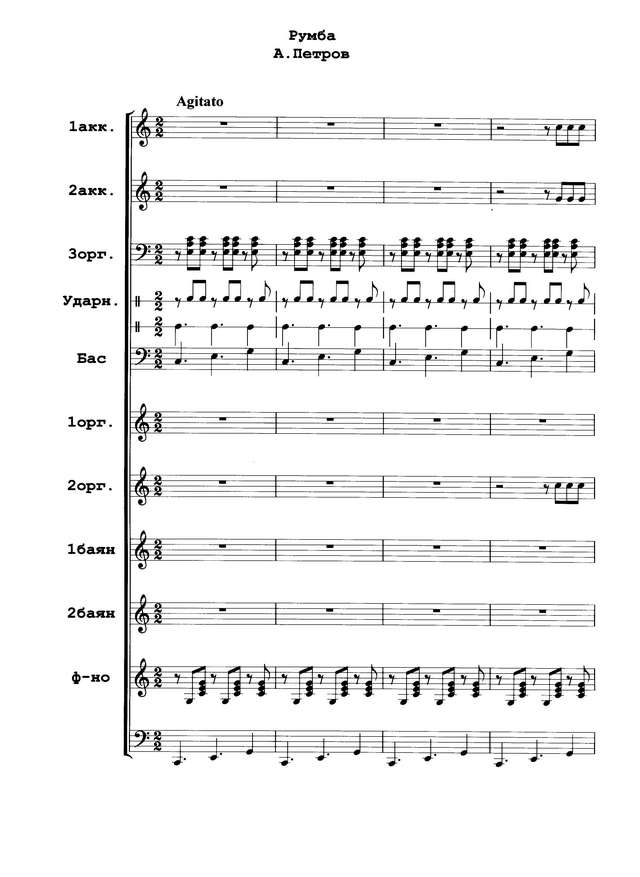 Румба
А.Петров

Agitato

1акк.

2акк.

3орг.

Ударн.

Бас

1орг.

2орг.

1баян

2баян

ф-но